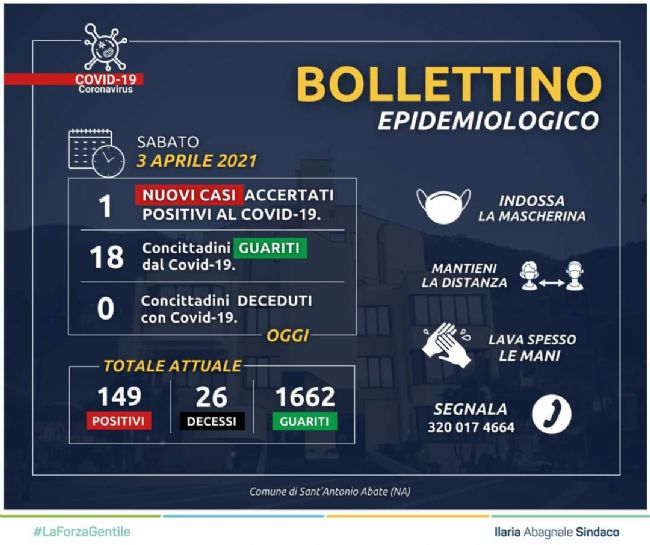 COVID-19
Coronavirus

BOLLETTINO
EPIDEMIOLOGICO

SABATO
3 APRILE 2021

1 NUOVI CASI ACCERTATI POSITIVI AL COVID-19.

18 Concittadini GUARITI dal Covid-19.

0 Concittadini DECEDUTI con Covid-19.

OGGI

TOTALE ATTUALE

149
POSITIVI

26
DECESSI

1662
GUARITI

INDOSSA
LA MASCHERINA

MANTIENI
LA DISTANZA

LAVA SPESSO
LE MANI

SEGNALA
320 017 4664

Comune di Sant'Antonio Abate (NA)

#LaForzaGentile

Ilaria Abagnale Sindaco